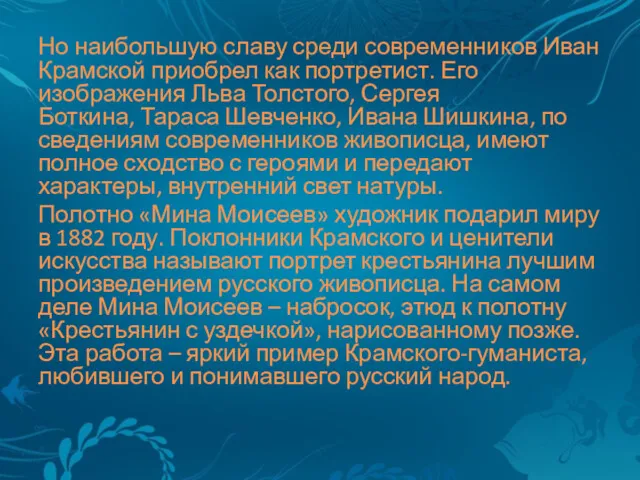 Но наибольшую славу среди современников Иван Крамской приобрел как портретист. Его изображения Льва Толстого, Сергея Боткина, Тараса Шевченко, Ивана Шишкина, по сведениям современников живописца, имеют полное сходство с героями и передают характеры, внутренний свет натуры.

Полотно «Мина Моисеев» художник подарил миру в 1882 году. Поклонники Крамского и ценители искусства называют портрет крестьянина лучшим произведением русского живописца. На самом деле Мина Моисеев – набросок, этюд к полотну «Крестьянин с уздечкой», нарисованному позже. Эта работа – яркий пример Крамского-гуманиста, любившего и понимавшего русский народ.